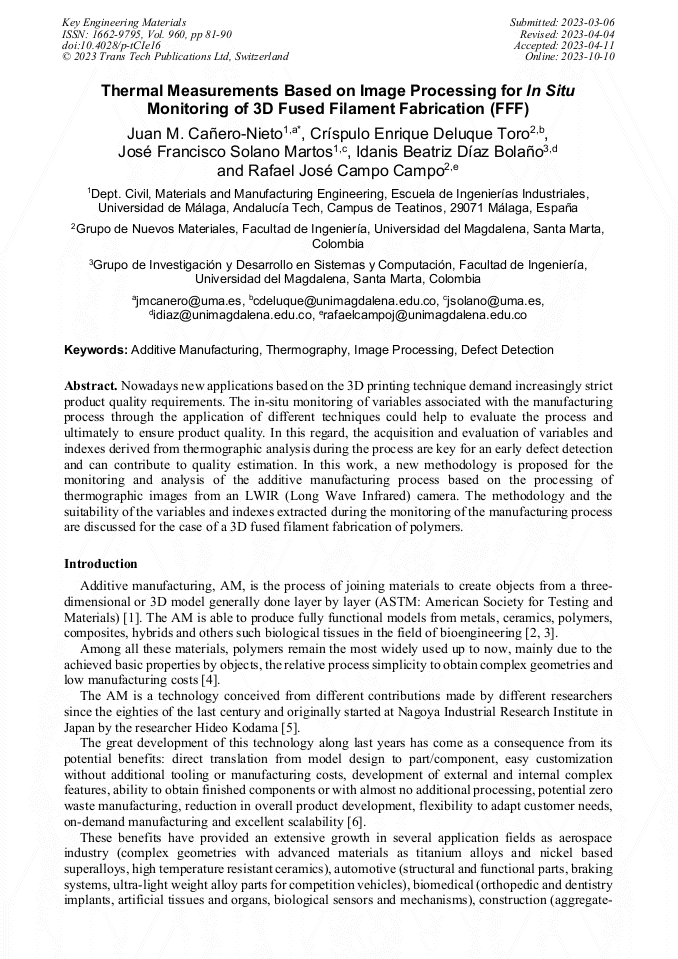 Key Engineering Materials
ISSN: 1662-9795, Vol. 960, pp 81-90
doi:10.4028/p-tC1e16
© 2023 Trans Tech Publications Ltd, Switzerland

Submitted: 2023-03-06
Revised: 2023-04-04
Accepted: 2023-04-11
Online: 2023-10-10

Thermal Measurements Based on Image Processing for In Situ Monitoring of 3D Fused Filament Fabrication (FFF)

Juan M. Cañero-Nieto$^{1,a*}$, Críspulo Enrique Deluque Toro$^{2,b}$, José Francisco Solano Martos$^{1,c}$, Idanis Beatriz Díaz Bolaño$^{3,d}$ and Rafael José Campo Campo$^{2,e}$

$^1$Dept. Civil, Materials and Manufacturing Engineering, Escuela de Ingenierías Industriales, Universidad de Málaga, Andalucía Tech, Campus de Teatinos, 29071 Málaga, España

$^2$Grupo de Nuevos Materiales, Facultad de Ingeniería, Universidad del Magdalena, Santa Marta, Colombia

$^3$Grupo de Investigación y Desarrollo en Sistemas y Computación, Facultad de Ingeniería, Universidad del Magdalena, Santa Marta, Colombia

$^a$jmcanero@uma.es, $^b$cdeluque@unimagdalena.edu.co, $^c$jsolano@uma.es, $^d$idiaz@unimagdalena.edu.co, $^e$rafaelcampoj@unimagdalena.edu.co

Keywords: Additive Manufacturing, Thermography, Image Processing, Defect Detection

Abstract. Nowadays new applications based on the 3D printing technique demand increasingly strict product quality requirements. The in-situ monitoring of variables associated with the manufacturing process through the application of different techniques could help to evaluate the process and ultimately to ensure product quality. In this regard, the acquisition and evaluation of variables and indexes derived from thermographic analysis during the process are key for an early defect detection and can contribute to quality estimation. In this work, a new methodology is proposed for the monitoring and analysis of the additive manufacturing process based on the processing of thermographic images from an LWIR (Long Wave Infrared) camera. The methodology and the suitability of the variables and indexes extracted during the monitoring of the manufacturing process are discussed for the case of a 3D fused filament fabrication of polymers.

Introduction

Additive manufacturing, AM, is the process of joining materials to create objects from a three-dimensional or 3D model generally done layer by layer (ASTM: American Society for Testing and Materials) [1]. The AM is able to produce fully functional models from metals, ceramics, polymers, composites, hybrids and others such biological tissues in the field of bioengineering [2, 3].

Among all these materials, polymers remain the most widely used up to now, mainly due to the achieved basic properties by objects, the relative process simplicity to obtain complex geometries and low manufacturing costs [4].

The AM is a technology conceived from different contributions made by different researchers since the eighties of the last century and originally started at Nagoya Industrial Research Institute in Japan by the researcher Hideo Kodama [5].

The great development of this technology along last years has come as a consequence from its potential benefits: direct translation from model design to part/component, easy customization without additional tooling or manufacturing costs, development of external and internal complex features, ability to obtain finished components or with almost no additional processing, potential zero waste manufacturing, reduction in overall product development, flexibility to adapt customer needs, on-demand manufacturing and excellent scalability [6].

These benefits have provided an extensive growth in several application fields as aerospace industry (complex geometries with advanced materials as titanium alloys and nickel based superalloys, high temperature resistant ceramics), automotive (structural and functional parts, braking systems, ultra-light weight alloy parts for competition vehicles), biomedical (orthopedic and dentistry implants, artificial tissues and organs, biological sensors and mechanisms), construction (aggregate-